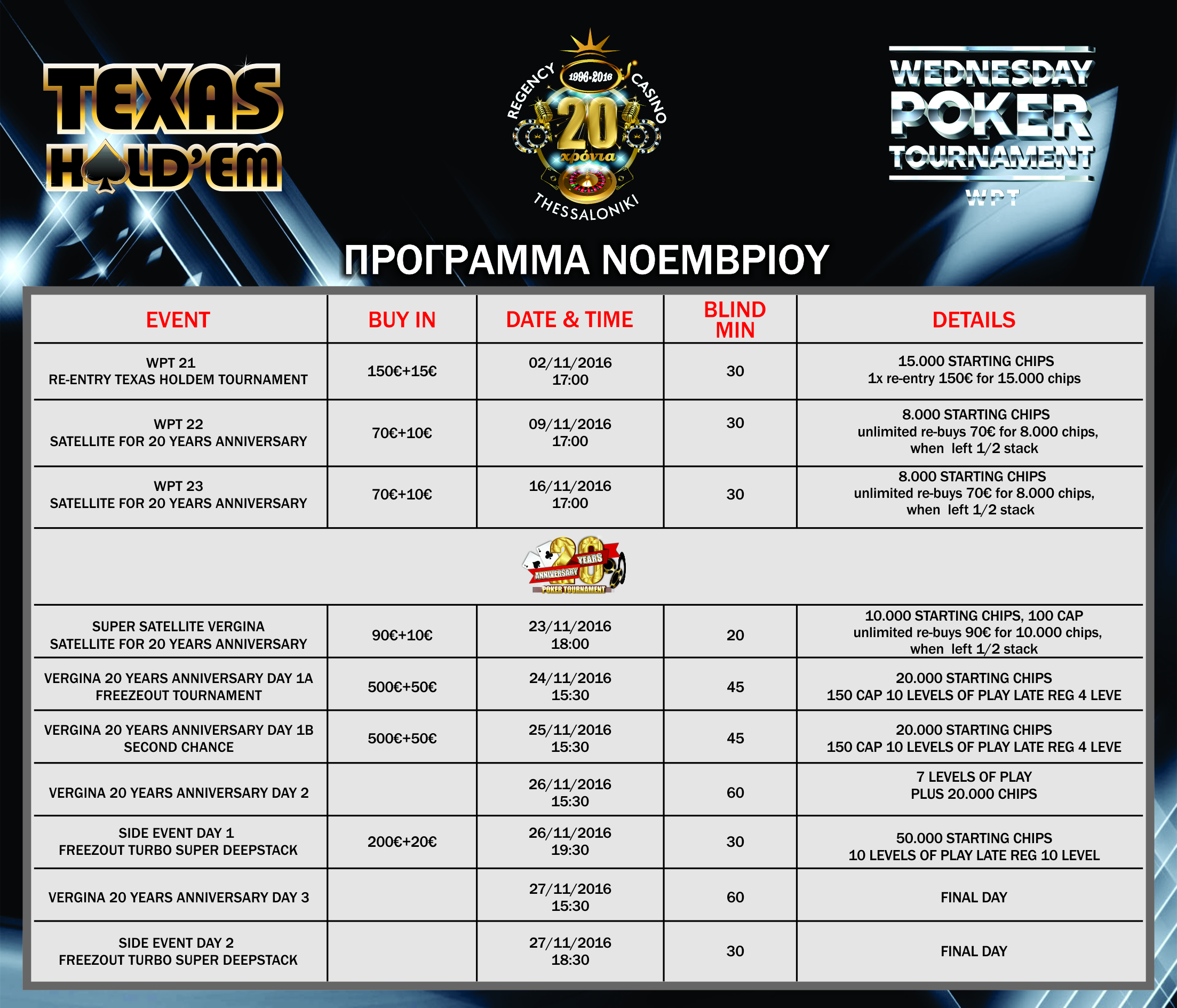 TEXAS HOLD'EM

REGENCY CASINO 1996-2016 20 χρόνια THESSALONIKI

WEDNESDAY POKER TOURNAMENT WPT

ΠΡΟΓΡΑΜΜΑ ΝΟΕΜΒΡΙΟΥ

| EVENT | BUY IN | DATE & TIME | BLIND MIN | DETAILS |
|---|---|---|---|---|
| WPT 21 RE-ENTRY TEXAS HOLDEM TOURNAMENT | 150€+15€ | 02/11/2016 17:00 | 30 | 15.000 STARTING CHIPS 1x re-entry 150€ for 15.000 chips |
| WPT 22 SATELLITE FOR 20 YEARS ANNIVERSARY | 70€+10€ | 09/11/2016 17:00 | 30 | 8.000 STARTING CHIPS unlimited re-buys 70€ for 8.000 chips, when left 1/2 stack |
| WPT 23 SATELLITE FOR 20 YEARS ANNIVERSARY | 70€+10€ | 16/11/2016 17:00 | 30 | 8.000 STARTING CHIPS unlimited re-buys 70€ for 8.000 chips, when left 1/2 stack |
| 20 YEARS ANNIVERSARY POKER TOURNAMENT | | | | |
| SUPER SATELLITE VERGINA SATELLITE FOR 20 YEARS ANNIVERSARY | 90€+10€ | 23/11/2016 18:00 | 20 | 10.000 STARTING CHIPS, 100 CAP unlimited re-buys 90€ for 10.000 chips, when left 1/2 stack |
| VERGINA 20 YEARS ANNIVERSARY DAY 1A FREEZEOUT TOURNAMENT | 500€+50€ | 24/11/2016 15:30 | 45 | 20.000 STARTING CHIPS 150 CAP 10 LEVELS OF PLAY LATE REG 4 LEVE |
| VERGINA 20 YEARS ANNIVERSARY DAY 1B SECOND CHANCE | 500€+50€ | 25/11/2016 15:30 | 45 | 20.000 STARTING CHIPS 150 CAP 10 LEVELS OF PLAY LATE REG 4 LEVE |
| VERGINA 20 YEARS ANNIVERSARY DAY 2 | | 26/11/2016 15:30 | 60 | 7 LEVELS OF PLAY PLUS 20.000 CHIPS |
| SIDE EVENT DAY 1 FREEZOUT TURBO SUPER DEEPSTACK | 200€+20€ | 26/11/2016 19:30 | 30 | 50.000 STARTING CHIPS 10 LEVELS OF PLAY LATE REG 10 LEVEL |
| VERGINA 20 YEARS ANNIVERSARY DAY 3 | | 27/11/2016 15:30 | 60 | FINAL DAY |
| SIDE EVENT DAY 2 FREEZOUT TURBO SUPER DEEPSTACK | | 27/11/2016 18:30 | 30 | FINAL DAY |